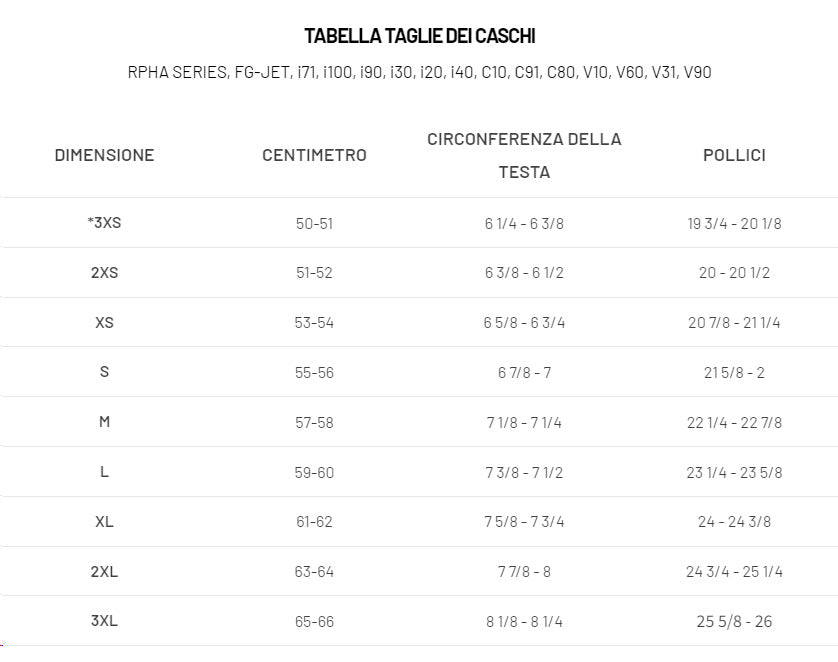 TABELLA TAGLIE DEI CASCHI

RPHA SERIES, FG-JET, i71, i100, i90, i30, i20, i40, C10, C91, C80, V10, V60, V31, V90

| DIMENSIONE | CENTIMETRO | CIRCONFERENZA DELLA TESTA | POLLICI |
|---|---|---|---|
| *3XS | 50-51 | 6 1/4 - 6 3/8 | 19 3/4 - 20 1/8 |
| 2XS | 51-52 | 6 3/8 - 6 1/2 | 20 - 20 1/2 |
| XS | 53-54 | 6 5/8 - 6 3/4 | 20 7/8 - 21 1/4 |
| S | 55-56 | 6 7/8 - 7 | 21 5/8 - 2 |
| M | 57-58 | 7 1/8 - 7 1/4 | 22 1/4 - 22 7/8 |
| L | 59-60 | 7 3/8 - 7 1/2 | 23 1/4 - 23 5/8 |
| XL | 61-62 | 7 5/8 - 7 3/4 | 24 - 24 3/8 |
| 2XL | 63-64 | 7 7/8 - 8 | 24 3/4 - 25 1/4 |
| 3XL | 65-66 | 8 1/8 - 8 1/4 | 25 5/8 - 26 |